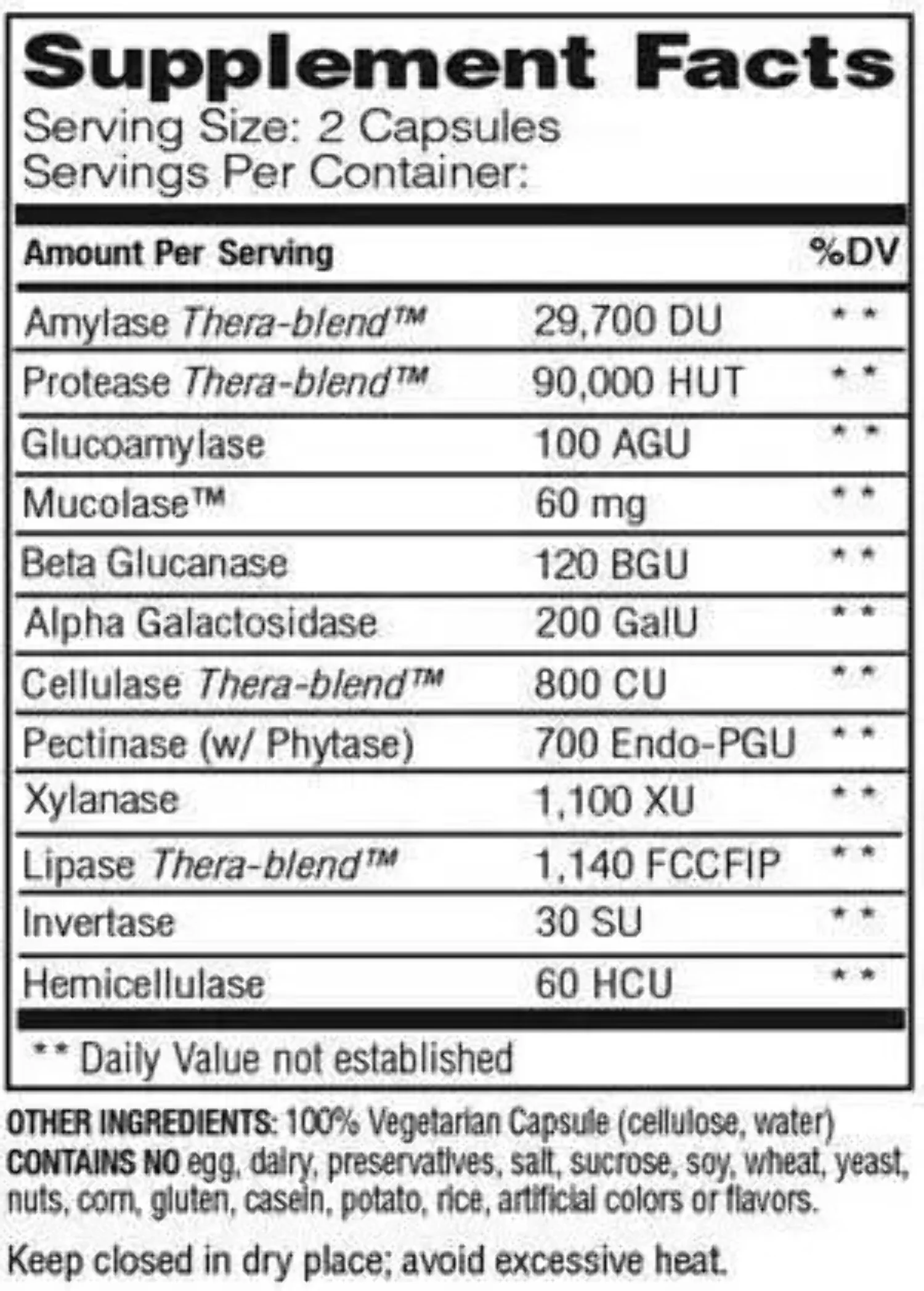 Supplement Facts
Serving Size: 2 Capsules
Servings Per Container:

| Amount Per Serving | | %DV |
|---|---|---|
| Amylase Thera-blend™ | 29,700 DU | ** |
| Protease Thera-blend™ | 90,000 HUT | ** |
| Glucoamylase | 100 AGU | ** |
| Mucolase™ | 60 mg | ** |
| Beta Glucanase | 120 BGU | ** |
| Alpha Galactosidase | 200 GalU | ** |
| Cellulase Thera-blend™ | 800 CU | ** |
| Pectinase (w/ Phytase) | 700 Endo-PGU | ** |
| Xylanase | 1,100 XU | ** |
| Lipase Thera-blend™ | 1,140 FCCFIP | ** |
| Invertase | 30 SU | ** |
| Hemicellulase | 60 HCU | ** |

** Daily Value not established

OTHER INGREDIENTS: 100% Vegetarian Capsule (cellulose, water)
CONTAINS NO egg, dairy, preservatives, salt, sucrose, soy, wheat, yeast, nuts, corn, gluten, casein, potato, rice, artificial colors or flavors.

Keep closed in dry place; avoid excessive heat.